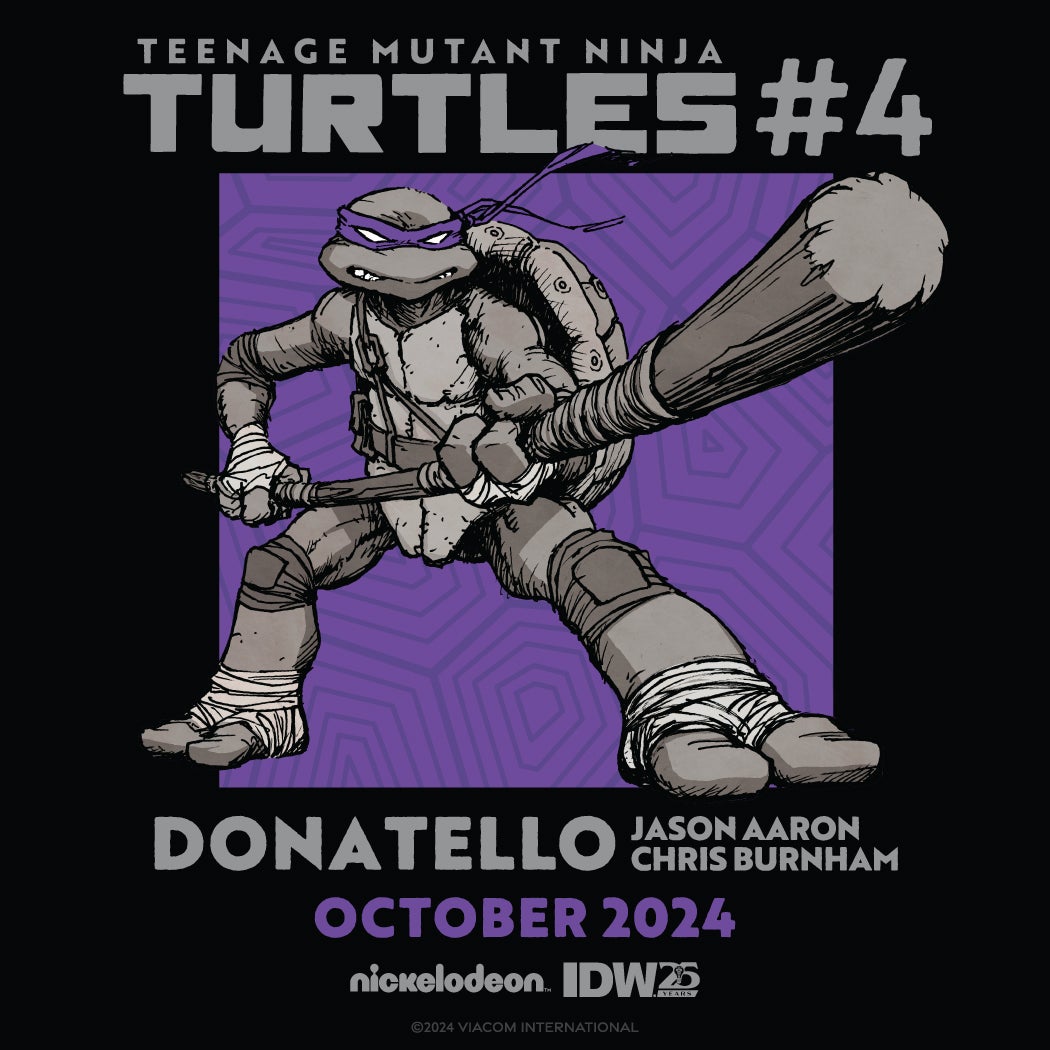 TEENAGE MUTANT NINJA
TURTLES #4

DONATELLO JASON AARON
CHRIS BURNHAM

OCTOBER 2024

nickelodeon IDW 25 YEARS

©2024 VIACOM INTERNATIONAL